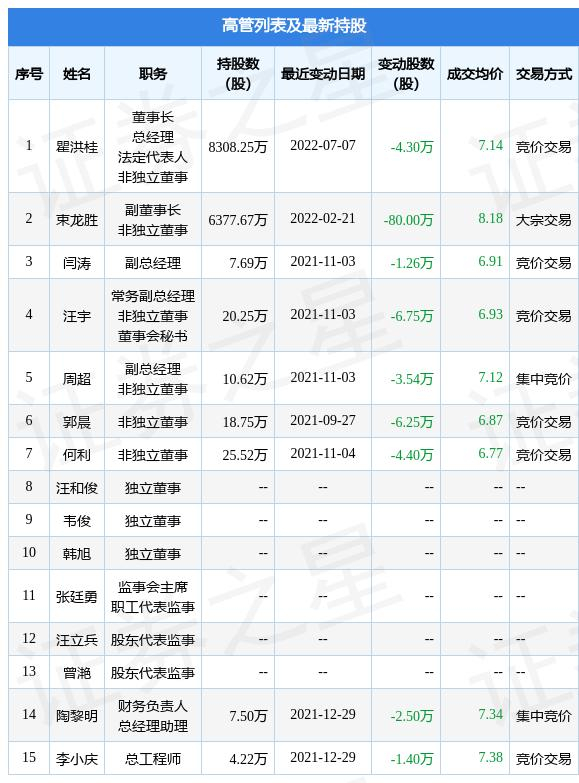 高管列表及最新持股

| 序号 | 姓名 | 职务 | 持股数(股) | 最近变动日期 | 变动股数(股) | 成交均价 | 交易方式 |
|---|---|---|---|---|---|---|---|
| 1 | 瞿洪桂 | 董事长 总经理 法定代表人 非独立董事 | 8308.25万 | 2022-07-07 | -4.30万 | 7.14 | 竞价交易 |
| 2 | 束龙胜 | 副董事长 非独立董事 | 6377.67万 | 2022-02-21 | -80.00万 | 8.18 | 大宗交易 |
| 3 | 闫涛 | 副总经理 | 7.69万 | 2021-11-03 | -1.26万 | 6.91 | 竞价交易 |
| 4 | 汪宇 | 常务副总经理 非独立董事 董事会秘书 | 20.25万 | 2021-11-03 | -6.75万 | 6.93 | 竞价交易 |
| 5 | 周超 | 副总经理 非独立董事 | 10.62万 | 2021-11-03 | -3.54万 | 7.12 | 集中竞价 |
| 6 | 郭晨 | 非独立董事 | 18.75万 | 2021-09-27 | -6.25万 | 6.87 | 竞价交易 |
| 7 | 何利 | 非独立董事 | 25.52万 | 2021-11-04 | -4.40万 | 6.77 | 竞价交易 |
| 8 | 汪和俊 | 独立董事 | -- | -- | -- | -- | -- |
| 9 | 韦俊 | 独立董事 | -- | -- | -- | -- | -- |
| 10 | 韩旭 | 独立董事 | -- | -- | -- | -- | -- |
| 11 | 张廷勇 | 监事会主席 职工代表监事 | -- | -- | -- | -- | -- |
| 12 | 汪立兵 | 股东代表监事 | -- | -- | -- | -- | -- |
| 13 | 曾滟 | 股东代表监事 | -- | -- | -- | -- | -- |
| 14 | 陶黎明 | 财务负责人 总经理助理 | 7.50万 | 2021-12-29 | -2.50万 | 7.34 | 集中竞价 |
| 15 | 李小庆 | 总工程师 | 4.22万 | 2021-12-29 | -1.40万 | 7.38 | 竞价交易 |

证券之星